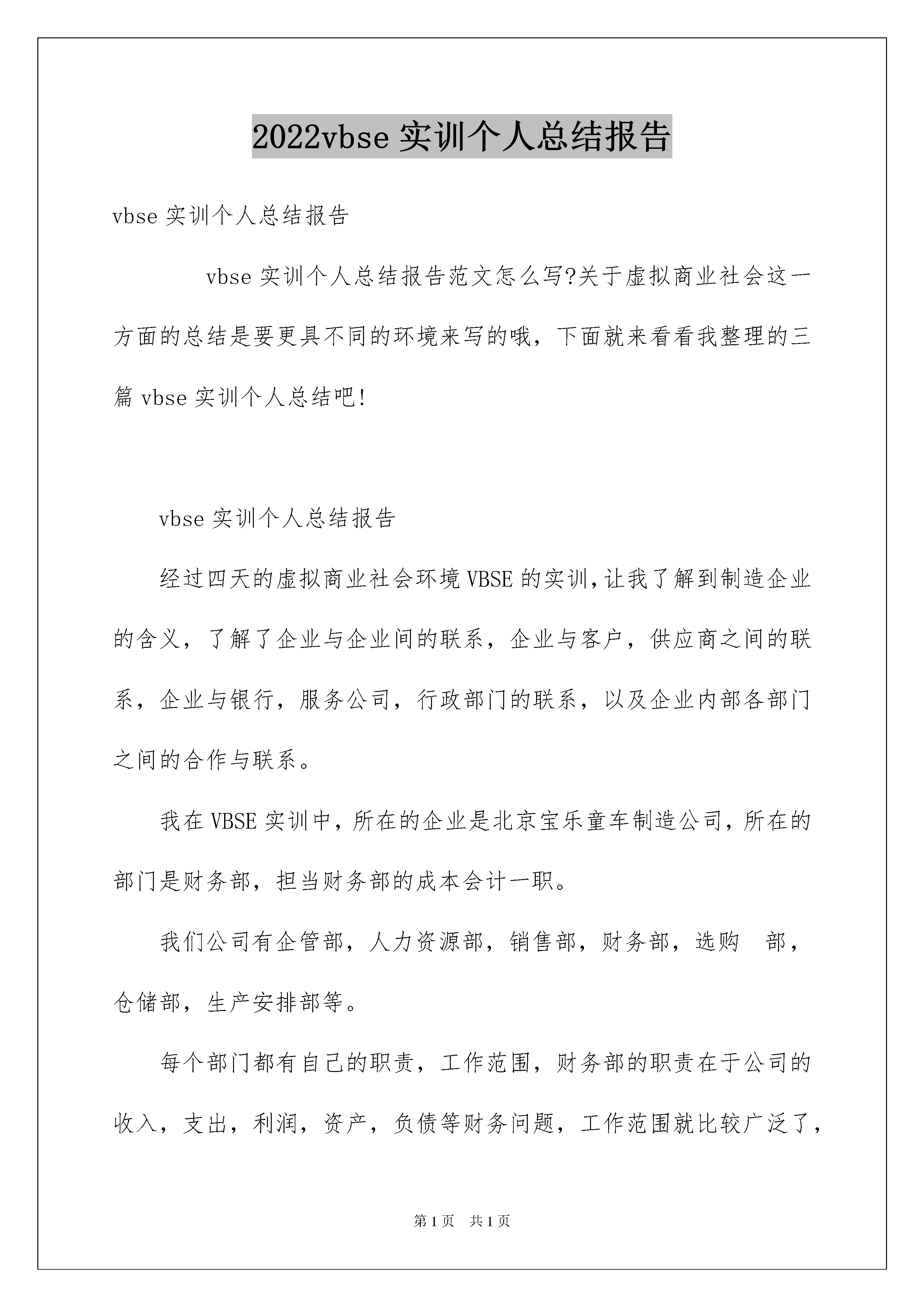 2022vbse 实训个人总结报告

vbse 实训个人总结报告

vbse 实训个人总结报告范文怎么写?关于虚拟商业社会这一方面的总结是要更具不同的环境来写的哦，下面就来看看我整理的三篇 vbse 实训个人总结吧!

vbse 实训个人总结报告

经过四天的虚拟商业社会环境 VBSE 的实训,让我了解到制造企业的含义，了解了企业与企业间的联系，企业与客户，供应商之间的联系，企业与银行，服务公司，行政部门的联系，以及企业内部各部门之间的合作与联系。

我在 VBSE 实训中，所在的企业是北京宝乐童车制造公司，所在的部门是财务部，担当财务部的成本会计一职。

我们公司有企管部，人力资源部，销售部，财务部，选购 部，仓储部，生产安排部等。

每个部门都有自己的职责，工作范围，财务部的职责在于公司的收入，支出，利润，资产，负债等财务问题，工作范围就比较广泛了，

第 1 页 共 1 页